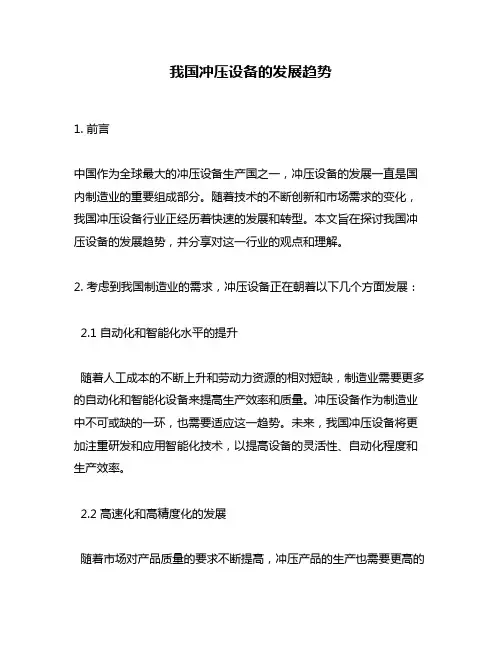 我国冲压设备的发展趋势

1. 前言

中国作为全球最大的冲压设备生产国之一，冲压设备的发展一直是国内制造业的重要组成部分。随着技术的不断创新和市场需求的变化，我国冲压设备行业正经历着快速的发展和转型。本文旨在探讨我国冲压设备的发展趋势，并分享对这一行业的观点和理解。

2. 考虑到我国制造业的需求，冲压设备正在朝着以下几个方面发展：

2.1 自动化和智能化水平的提升

随着人工成本的不断上升和劳动力资源的相对短缺，制造业需要更多的自动化和智能化设备来提高生产效率和质量。冲压设备作为制造业中不可或缺的一环，也需要适应这一趋势。未来，我国冲压设备将更加注重研发和应用智能化技术，以提高设备的灵活性、自动化程度和生产效率。

2.2 高速化和高精度化的发展

随着市场对产品质量的要求不断提高，冲压产品的生产也需要更高的